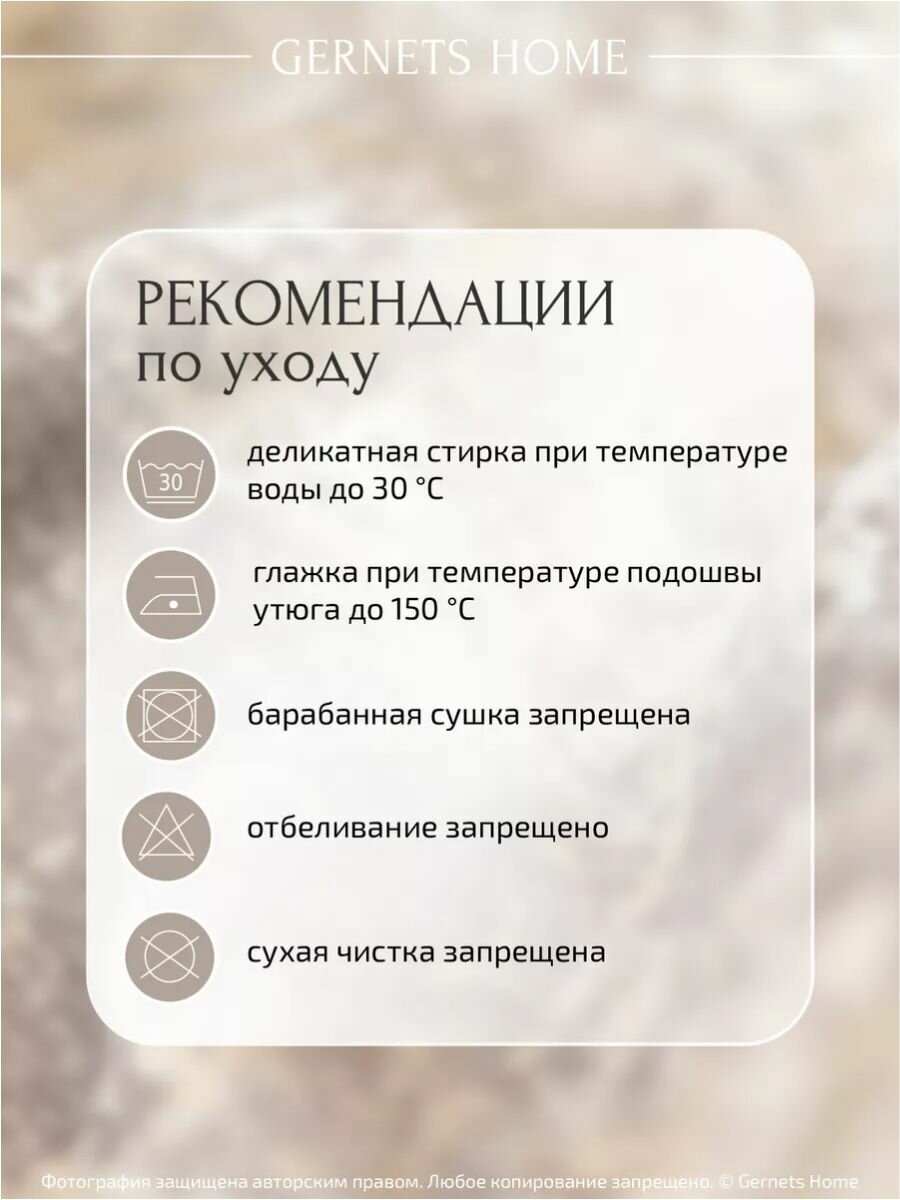 GERNETS HOME

РЕКОМЕНДАЦИИ
по уходу

30

деликатная стирка при температуре воды до 30 °C

глажка при температуре подошвы утюга до 150 °C

барабанная сушка запрещена

отбеливание запрещено

сухая чистка запрещена

Фотография защищена авторским правом. Любое копирование запрещено. © Gernets Home